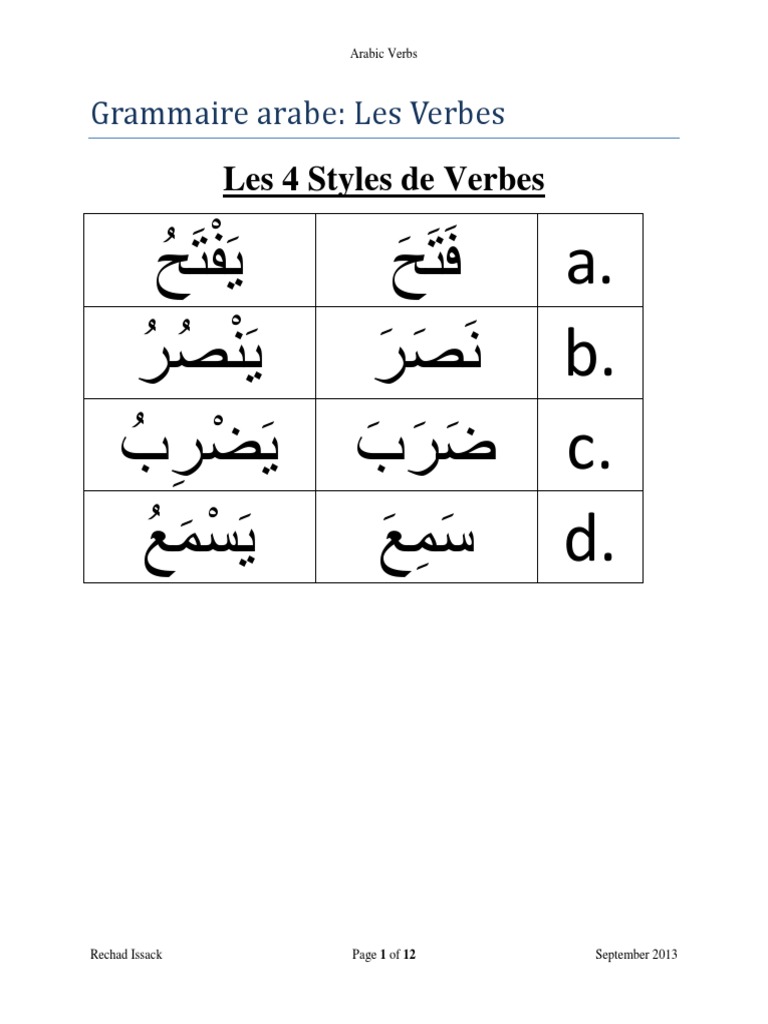 Arabic Verbs

Grammaire arabe: Les Verbes

Les 4 Styles de Verbes

| يَفْتَحُ | فَتَحَ | a. |
|---|---|---|
| يَنْصُرُ | نَصَرَ | b. |
| يَضْرِبُ | ضَرَبَ | c. |
| يَسْمَعُ | سَمِعَ | d. |

Rechad Issack

Page 1 of 12

September 2013